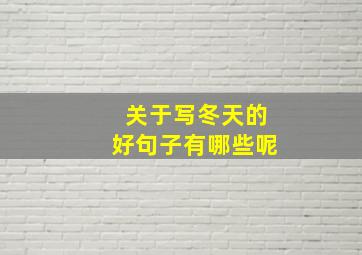 关于写冬天的
好句子有哪些呢